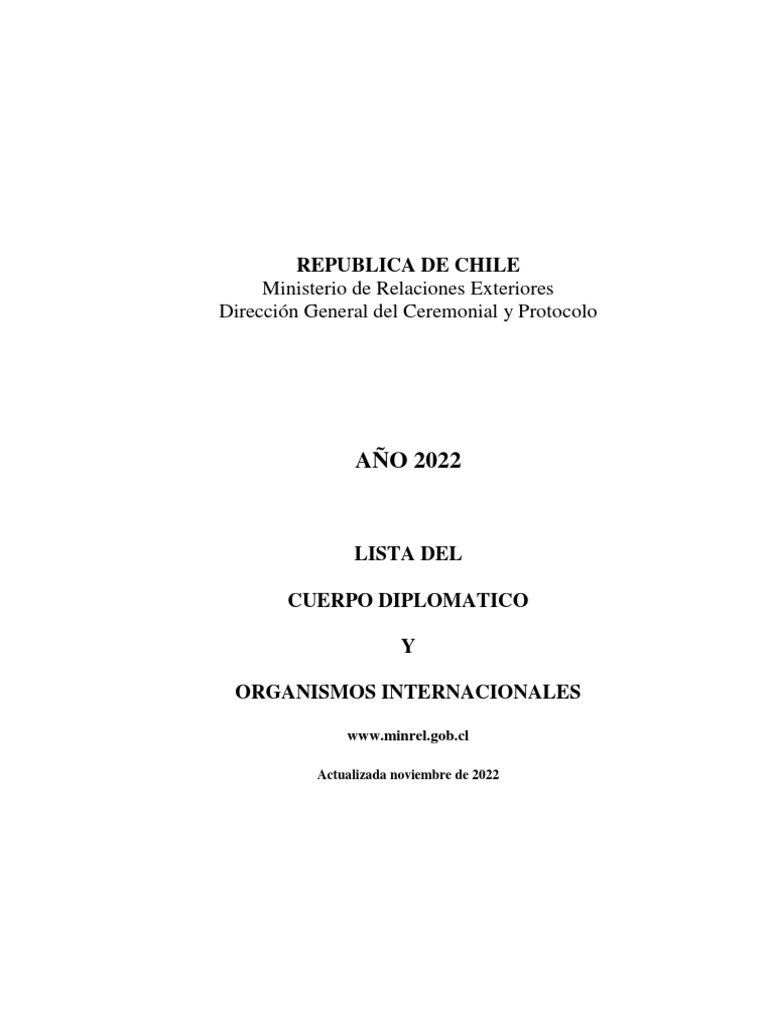 REPUBLICA DE CHILE
Ministerio de Relaciones Exteriores
Dirección General del Ceremonial y Protocolo

AÑO 2022

LISTA DEL

CUERPO DIPLOMATICO

Y

ORGANISMOS INTERNACIONALES

www.minrel.gob.cl

Actualizada noviembre de 2022